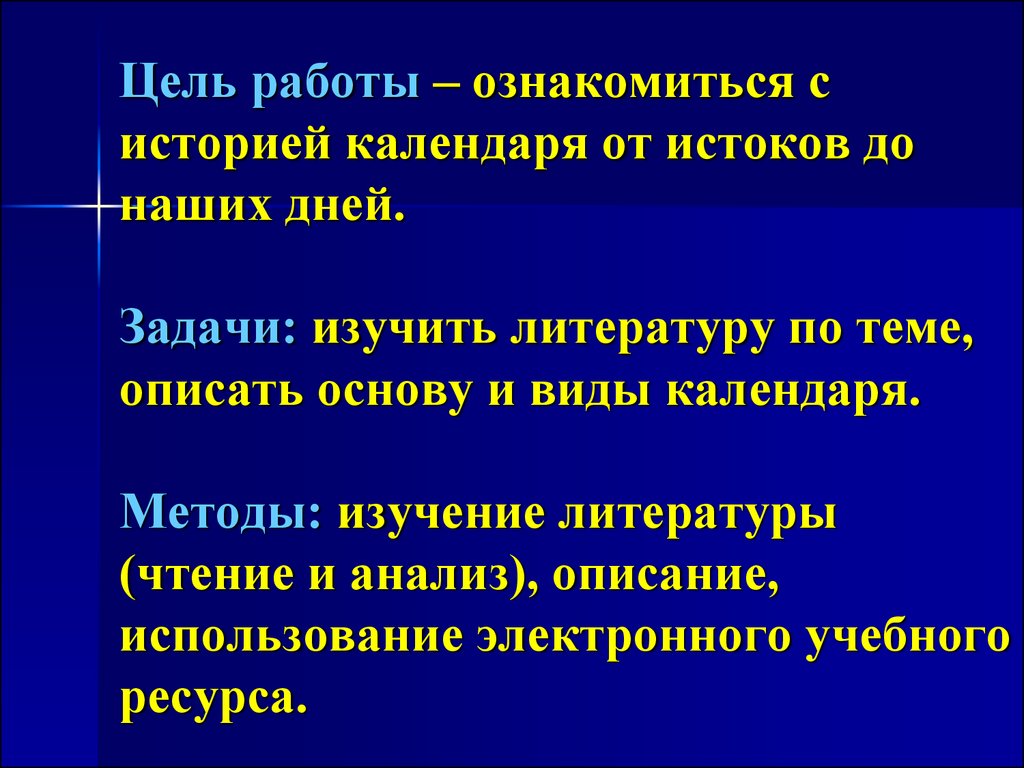 Цель работы – ознакомиться с историей календаря от истоков до наших дней.

Задачи: изучить литературу по теме, описать основу и виды календаря.

Методы: изучение литературы (чтение и анализ), описание, использование электронного учебного ресурса.